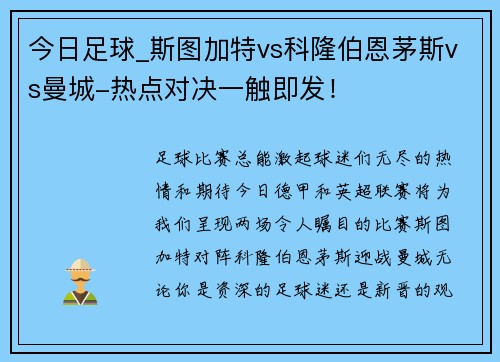 今日足球_斯图加特vs科隆伯恩茅斯vs曼城–热点对决一触即发！

足球比赛总能激起球迷们无尽的热情和期待今日德甲和英超联赛将为我们呈现两场令人瞩目的比赛斯图加特对阵科隆伯恩茅斯迎战曼城无论你是资深的足球迷还是新晋的观